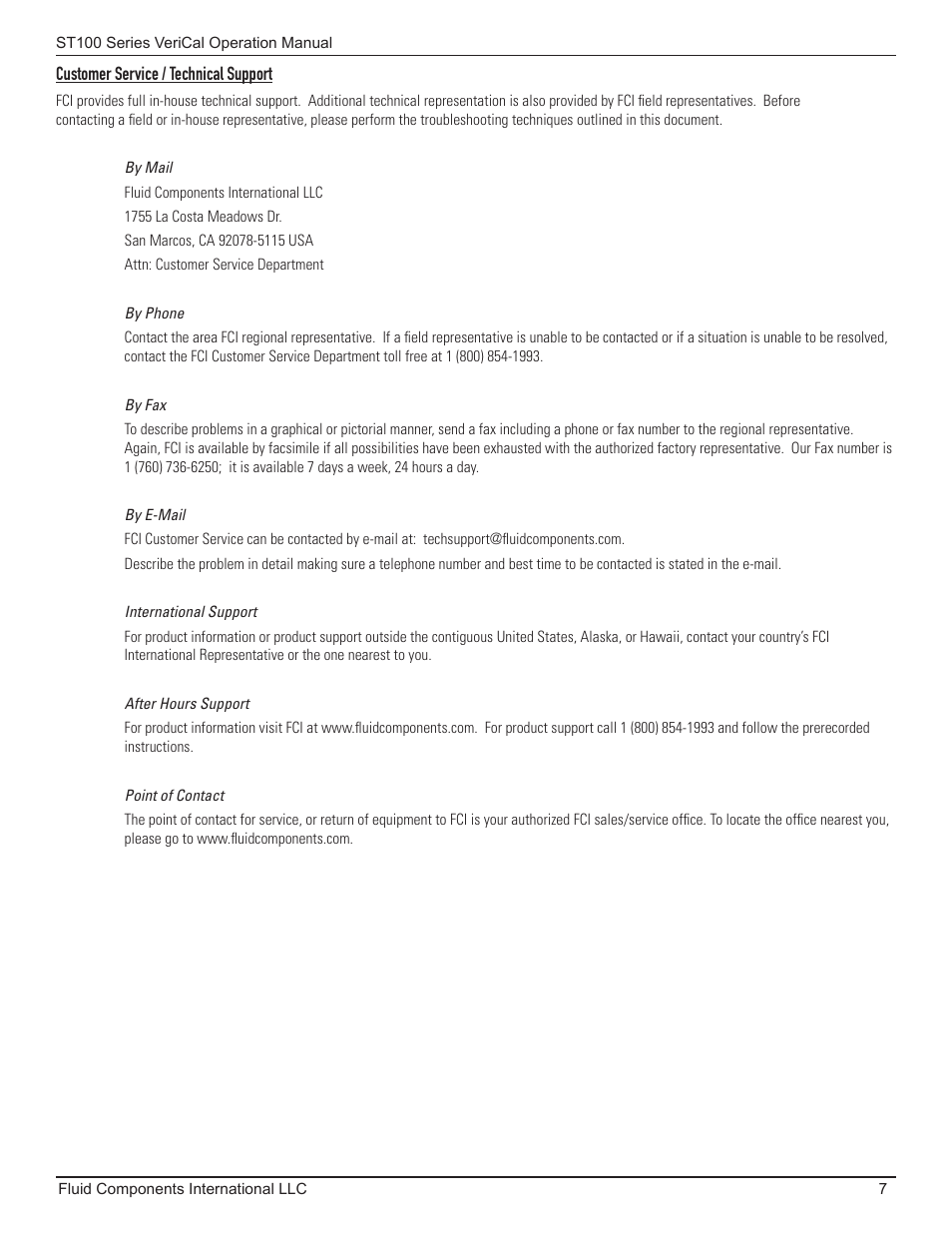 ST100 Series VeriCal Operation Manual

Customer Service / Technical Support

FCI provides full in-house technical support. Additional technical representation is also provided by FCI field representatives. Before contacting a field or in-house representative, please perform the troubleshooting techniques outlined in this document.

By Mail

Fluid Components International LLC

1755 La Costa Meadows Dr.

San Marcos, CA 92078-5115 USA

Attn: Customer Service Department

By Phone

Contact the area FCI regional representative. If a field representative is unable to be contacted or if a situation is unable to be resolved, contact the FCI Customer Service Department toll free at 1 (800) 854-1993.

By Fax

To describe problems in a graphical or pictorial manner, send a fax including a phone or fax number to the regional representative. Again, FCI is available by facsimile if all possibilities have been exhausted with the authorized factory representative. Our Fax number is 1 (760) 736-6250; it is available 7 days a week, 24 hours a day.

By E-Mail

FCI Customer Service can be contacted by e-mail at: techsupport@fluidcomponents.com.

Describe the problem in detail making sure a telephone number and best time to be contacted is stated in the e-mail.

International Support

For product information or product support outside the contiguous United States, Alaska, or Hawaii, contact your country's FCI International Representative or the one nearest to you.

After Hours Support

For product information visit FCI at www.fluidcomponents.com. For product support call 1 (800) 854-1993 and follow the prerecorded instructions.

Point of Contact

The point of contact for service, or return of equipment to FCI is your authorized FCI sales/service office. To locate the office nearest you, please go to www.fluidcomponents.com.

Fluid Components International LLC 7